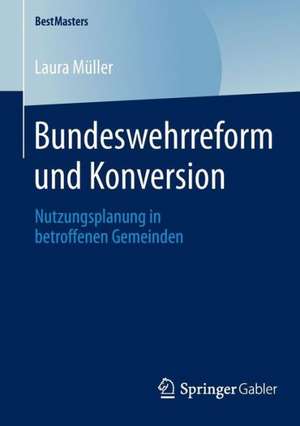 BestMasters

Laura Müller

Bundeswehrreform und Konversion

Nutzungsplanung in betroffenen Gemeinden

Springer Gabler